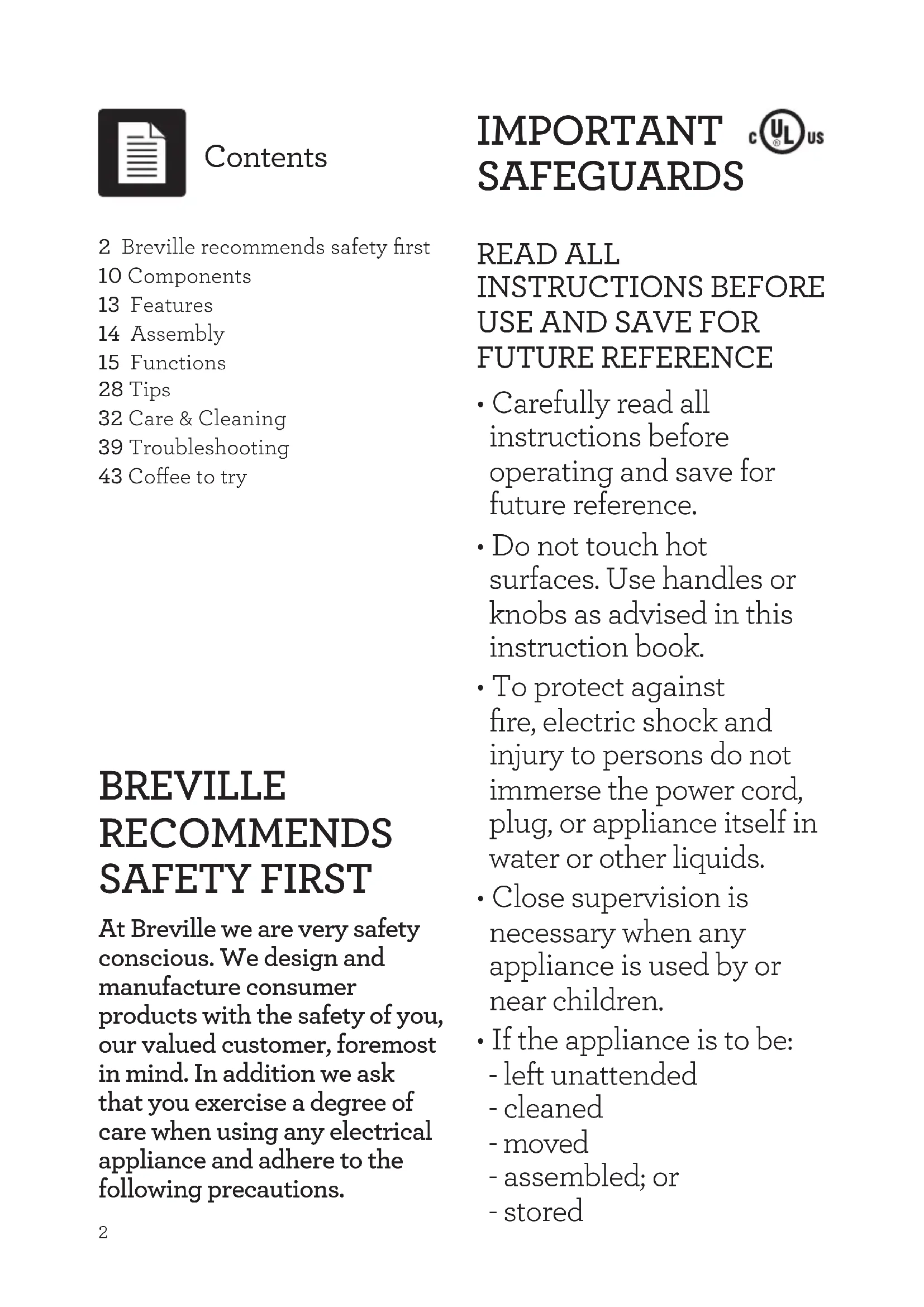 Contents

2 Breville recommends safety first
10 Components
13 Features
14 Assembly
15 Functions
28 Tips
32 Care & Cleaning
39 Troubleshooting
43 Coffee to try

BREVILLE RECOMMENDS SAFETY FIRST

At Breville we are very safety conscious. We design and manufacture consumer products with the safety of you, our valued customer, foremost in mind. In addition we ask that you exercise a degree of care when using any electrical appliance and adhere to the following precautions.

2

IMPORTANT SAFEGUARDS

c UL us

READ ALL INSTRUCTIONS BEFORE USE AND SAVE FOR FUTURE REFERENCE

• Carefully read all instructions before operating and save for future reference.

• Do not touch hot surfaces. Use handles or knobs as advised in this instruction book.

• To protect against fire, electric shock and injury to persons do not immerse the power cord, plug, or appliance itself in water or other liquids.

• Close supervision is necessary when any appliance is used by or near children.

• If the appliance is to be:
- left unattended
- cleaned
- moved
- assembled; or
- stored